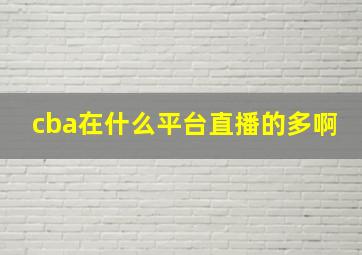 cba在什么平台直播的多啊